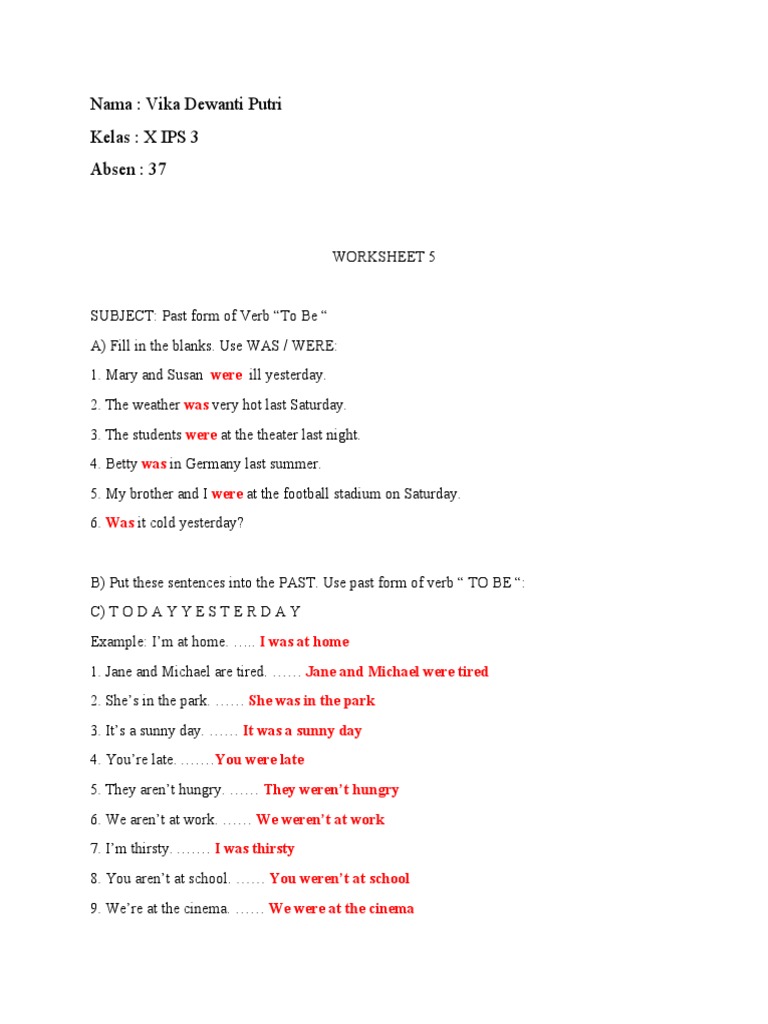 Nama : Vika Dewanti Putri

Kelas : X IPS 3

Absen : 37

WORKSHEET 5

SUBJECT: Past form of Verb “To Be “

A) Fill in the blanks. Use WAS / WERE:

1. Mary and Susan were ill yesterday.

2. The weather was very hot last Saturday.

3. The students were at the theater last night.

4. Betty was in Germany last summer.

5. My brother and I were at the football stadium on Saturday.

6. Was it cold yesterday?

B) Put these sentences into the PAST. Use past form of verb “ TO BE “:

C) T O D A Y Y E S T E R D A Y

Example: I’m at home. ….. I was at home

1. Jane and Michael are tired. …… Jane and Michael were tired

2. She’s in the park. …… She was in the park

3. It’s a sunny day. …… It was a sunny day

4. You’re late. …….You were late

5. They aren’t hungry. …… They weren’t hungry

6. We aren’t at work. …… We weren’t at work

7. I’m thirsty. ……. I was thirsty

8. You aren’t at school. …… You weren’t at school

9. We’re at the cinema. …… We were at the cinema